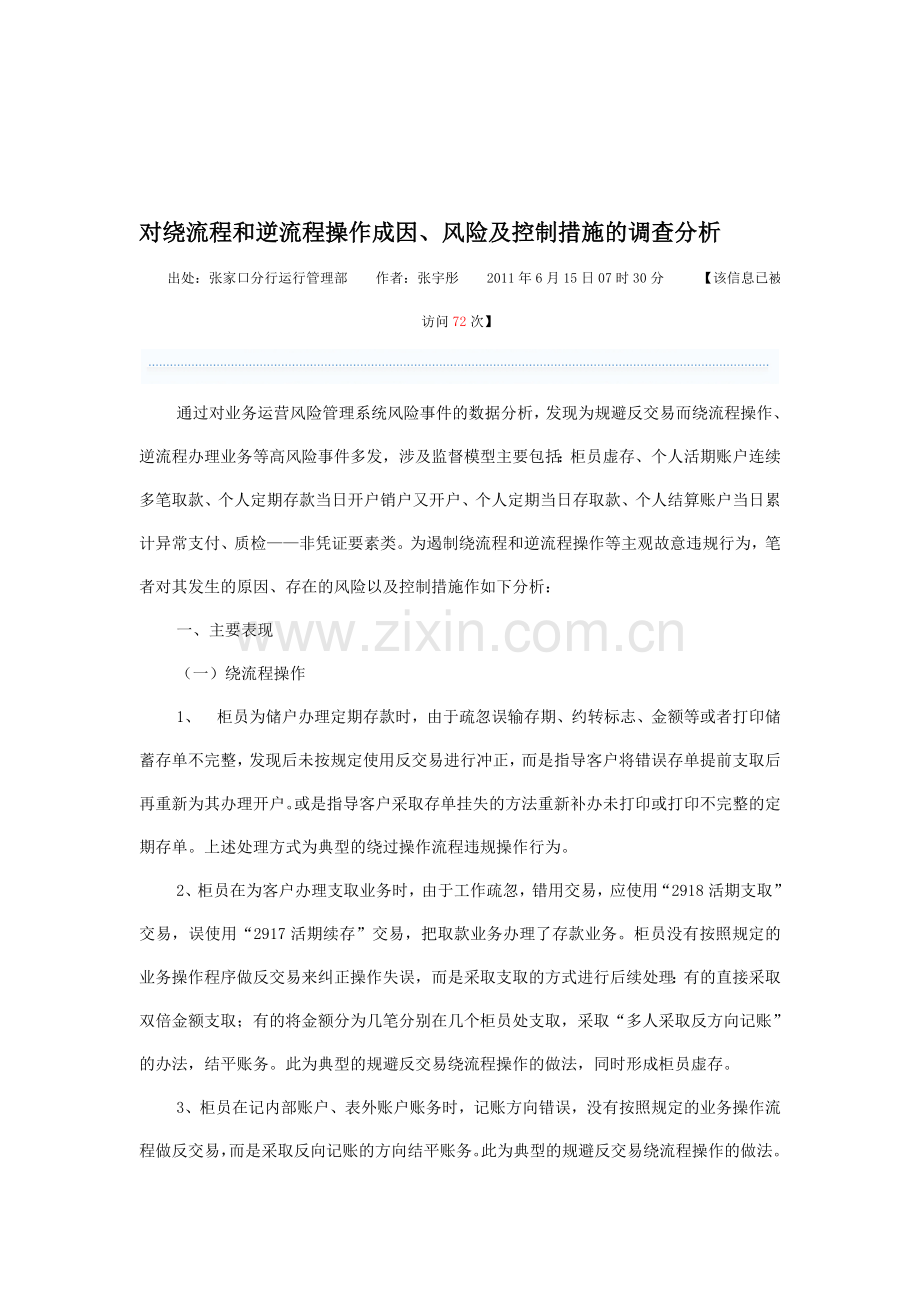 对绕流程和逆流程操作成因、风险及控制措施的调查分析

出处：张家口分行运行管理部 作者：张宇彤 2011年6月15日07时30分 【该信息已被访问72次】

通过对业务运营风险管理系统风险事件的数据分析，发现为规避反交易而绕流程操作、逆流程办理业务等高风险事件多发，涉及监督模型主要包括：柜员虚存、个人活期账户连续多笔取款、个人定期存款当日开户销户又开户、个人定期当日存取款、个人结算账户当日累计异常支付、质检——非凭证要素类。为遏制绕流程和逆流程操作等主观故意违规行为，笔者对其发生的原因、存在的风险以及控制措施作如下分析：

一、主要表现

（一）绕流程操作

1、 柜员为储户办理定期存款时，由于疏忽误输存期、约转标志、金额等或者打印储蓄存单不完整，发现后未按规定使用反交易进行冲正，而是指导客户将错误存单提前支取后再重新为其办理开户。或是指导客户采取存单挂失的方法重新补办未打印或打印不完整的定期存单。上述处理方式为典型的绕过操作流程违规操作行为。

2、柜员在为客户办理支取业务时，由于工作疏忽，错用交易，应使用“2918活期支取”交易，误使用“2917活期续存”交易，把取款业务办理了存款业务。柜员没有按照规定的业务操作程序做反交易来纠正操作失误，而是采取支取的方式进行后续处理：有的直接采取双倍金额支取；有的将金额分为几笔分别在几个柜员处支取，采取“多人采取反方向记账”的办法，结平账务。此为典型的规避反交易绕流程操作的做法，同时形成柜员虚存。

3、柜员在记内部账户、表外账户账务时，记账方向错误，没有按照规定的业务操作流程做反交易，而是采取反向记账的方向结平账务。此为典型的规避反交易绕流程操作的做法。

www.zixin.com.cn